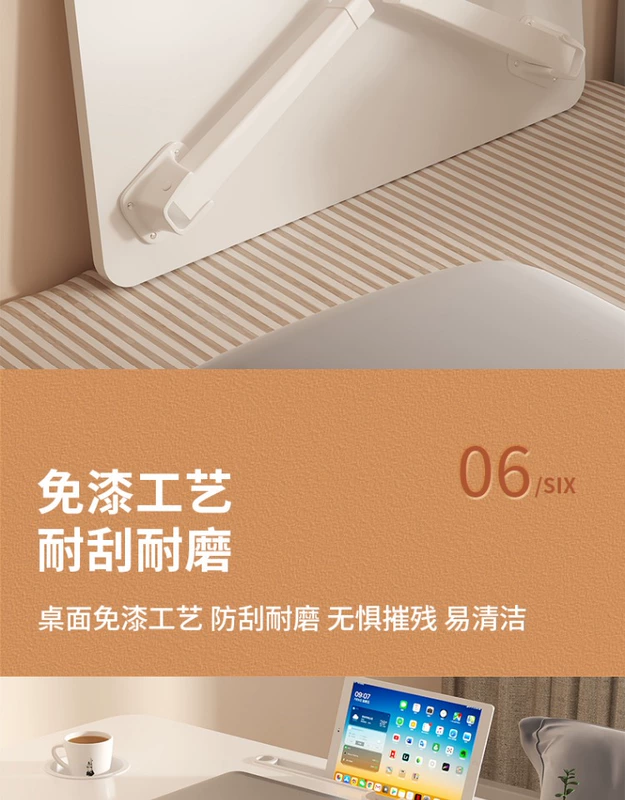 06/SIX

免漆工艺
耐刮耐磨

桌面免漆工艺 防刮耐磨 无惧摧残 易清洁

09:07